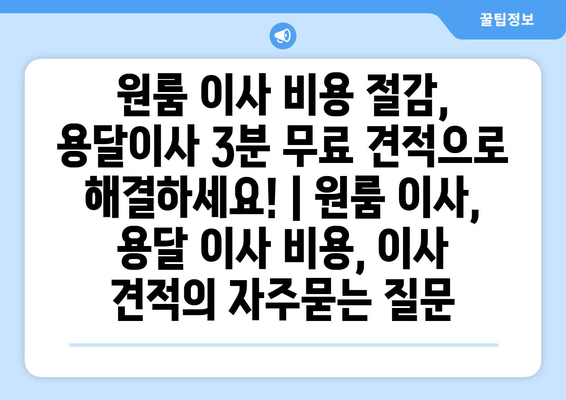 꿀팁정보

원룸 이사 비용 절감, 용달이사 3분 무료 견적으로 해결하세요! | 원룸 이사, 용달 이사 비용, 이사 견적의 자주묻는 질문